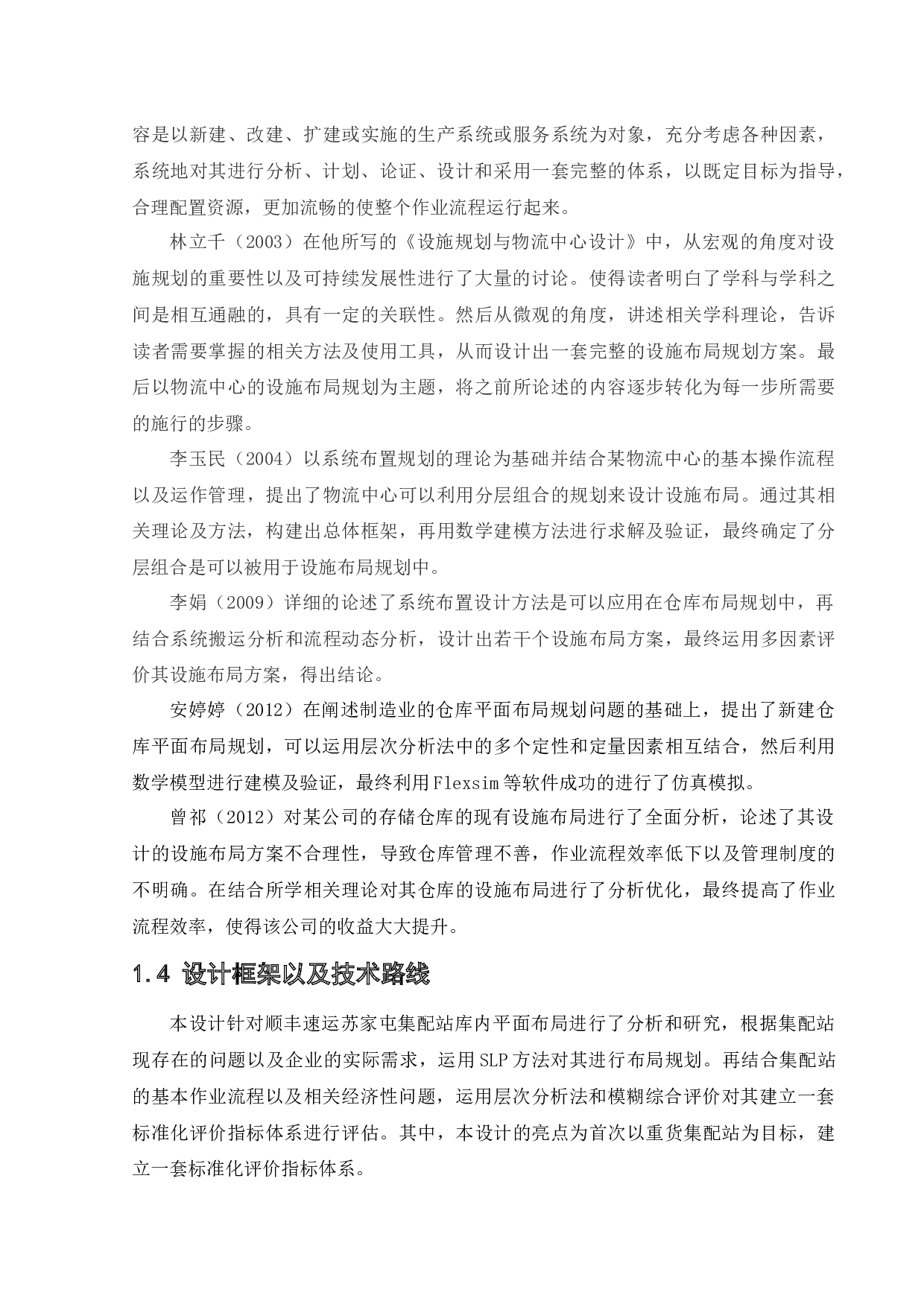 容是以新建、改建、扩建或实施的生产系统或服务系统为对象，充分考虑各种因素，系统地对其进行分析、计划、论证、设计和采用一套完整的体系，以既定目标为指导，合理配置资源，更加流畅的使整个作业流程运行起来。

林立千（2003）在他所写的《设施规划与物流中心设计》中，从宏观的角度对设施规划的重要性以及可持续发展性进行了大量的讨论。使得读者明白了学科与学科之间是相互通融的，具有一定的关联性。然后从微观的角度，讲述相关学科理论，告诉读者需要掌握的相关方法及使用工具，从而设计出一套完整的设施布局规划方案。最后以物流中心的设施布局规划为主题，将之前所论述的内容逐步转化为每一步所需要的施行的步骤。

李玉民（2004）以系统布置规划的理论为基础并结合某物流中心的基本操作流程以及运作管理，提出了物流中心可以利用分层组合的规划来设计设施布局。通过其相关理论及方法，构建出总体框架，再用数学建模方法进行求解及验证，最终确定了分层组合是可以被用于设施布局规划中。

李娟（2009）详细的论述了系统布置设计方法是可以应用在仓库布局规划中，再结合系统搬运分析和流程动态分析，设计出若干个设施布局方案，最终运用多因素评价其设施布局方案，得出结论。

安婷婷（2012）在阐述制造业的仓库平面布局规划问题的基础上，提出了新建仓库平面布局规划，可以运用层次分析法中的多个定性和定量因素相互结合，然后利用数学模型进行建模及验证，最终利用Flexsim等软件成功的进行了仿真模拟。

曾祁（2012）对某公司的存储仓库的现有设施布局进行了全面分析，论述了其设计的设施布局方案不合理性，导致仓库管理不善，作业流程效率低下以及管理制度的不明确。在结合所学相关理论对其仓库的设施布局进行了分析优化，最终提高了作业流程效率，使得该公司的收益大大提升。

1.4 设计框架以及技术路线

本设计针对顺丰速运苏家屯集配站库内平面布局进行了分析和研究，根据集配站现存在的问题以及企业的实际需求，运用SLP方法对其进行布局规划。再结合集配站的基本作业流程以及相关经济性问题，运用层次分析法和模糊综合评价对其建立一套标准化评价指标体系进行评估。其中，本设计的亮点为首次以重货集配站为目标，建立一套标准化评价指标体系。